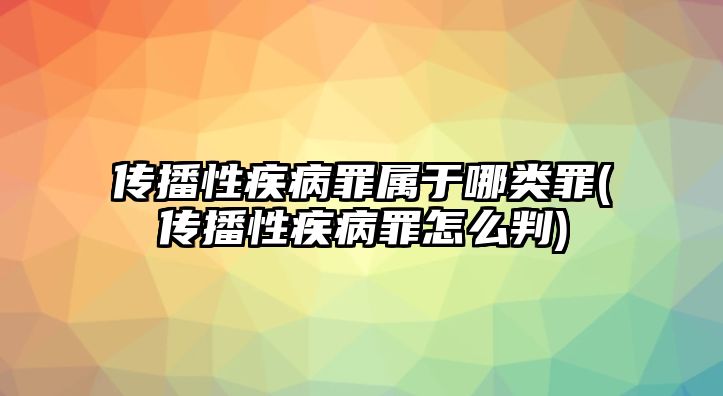 传播性疾病罪属于哪类罪(传播性疾病罪怎么判)